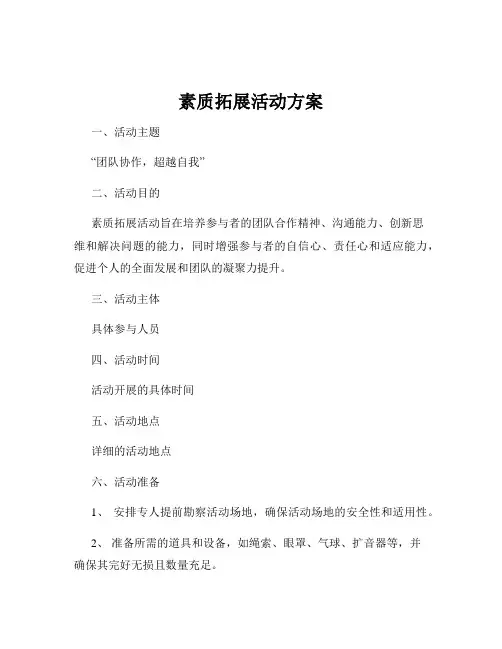 素质拓展活动方案

一、活动主题

“团队协作，超越自我”

二、活动目的

素质拓展活动旨在培养参与者的团队合作精神、沟通能力、创新思维和解决问题的能力，同时增强参与者的自信心、责任心和适应能力，促进个人的全面发展和团队的凝聚力提升。

三、活动主体

具体参与人员

四、活动时间

活动开展的具体时间

五、活动地点

详细的活动地点

六、活动准备

1、 安排专人提前勘察活动场地，确保活动场地的安全性和适用性。

2、 准备所需的道具和设备，如绳索、眼罩、气球、扩音器等，并确保其完好无损且数量充足。